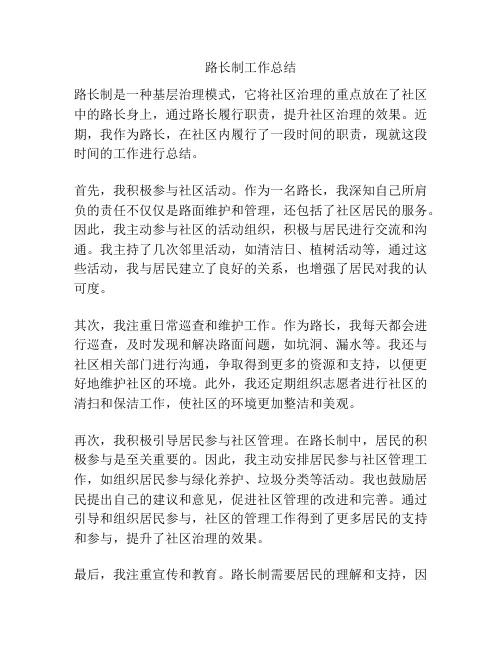 路长制工作总结

路长制是一种基层治理模式，它将社区治理的重点放在了社区中的路长身上，通过路长履行职责，提升社区治理的效果。近期，我作为路长，在社区内履行了一段时间的职责，现就这段时间的工作进行总结。

首先，我积极参与社区活动。作为一名路长，我深知自己所肩负的责任不仅仅是路面维护和管理，还包括了社区居民的服务。因此，我主动参与社区的活动组织，积极与居民进行交流和沟通。我主持了几次邻里活动，如清洁日、植树活动等，通过这些活动，我与居民建立了良好的关系，也增强了居民对我的认可度。

其次，我注重日常巡查和维护工作。作为路长，我每天都会进行巡查，及时发现和解决路面问题，如坑洞、漏水等。我还与社区相关部门进行沟通，争取得到更多的资源和支持，以便更好地维护社区的环境。此外，我还定期组织志愿者进行社区的清扫和保洁工作，使社区的环境更加整洁和美观。

再次，我积极引导居民参与社区管理。在路长制中，居民的积极参与是至关重要的。因此，我主动安排居民参与社区管理工作，如组织居民参与绿化养护、垃圾分类等活动。我也鼓励居民提出自己的建议和意见，促进社区管理的改进和完善。通过引导和组织居民参与，社区的管理工作得到了更多居民的支持和参与，提升了社区治理的效果。

最后，我注重宣传和教育。路长制需要居民的理解和支持，因